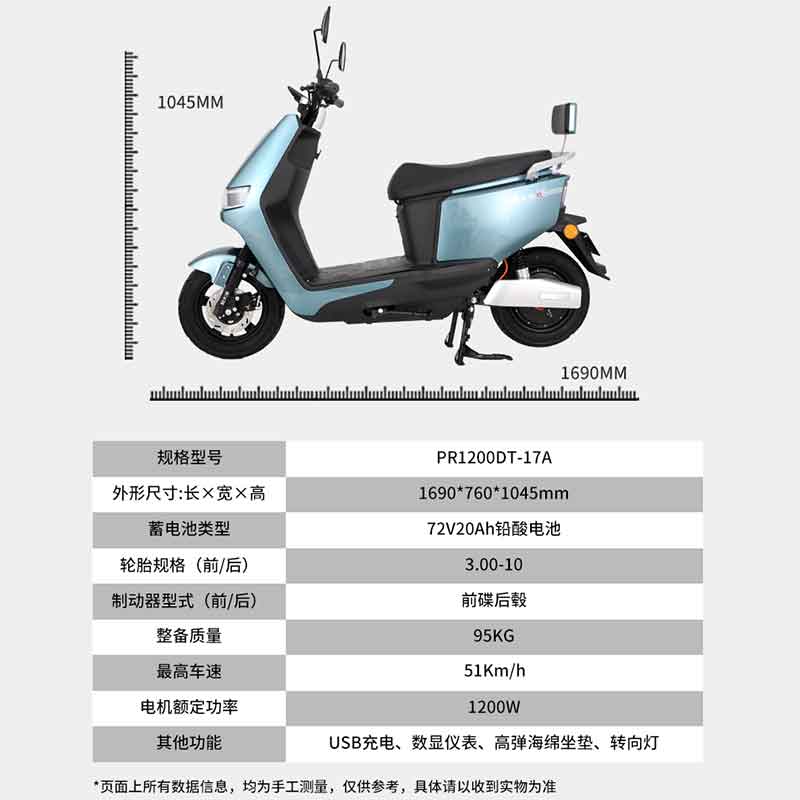 1045MM

1690MM

| 规格型号 | PR1200DT-17A |
|---|---|
| 外形尺寸:长×宽×高 | 1690*760*1045mm |
| 蓄电池类型 | 72V20Ah铅酸电池 |
| 轮胎规格（前/后） | 3.00-10 |
| 制动器型式（前/后） | 前碟后毂 |
| 整备质量 | 95KG |
| 最高车速 | 51Km/h |
| 电机额定功率 | 1200W |
| 其他功能 | USB充电、数显仪表、高弹海绵坐垫、转向灯 |

*页面上所有数据信息，均为手工测量，仅供参考，具体请以收到实物为准